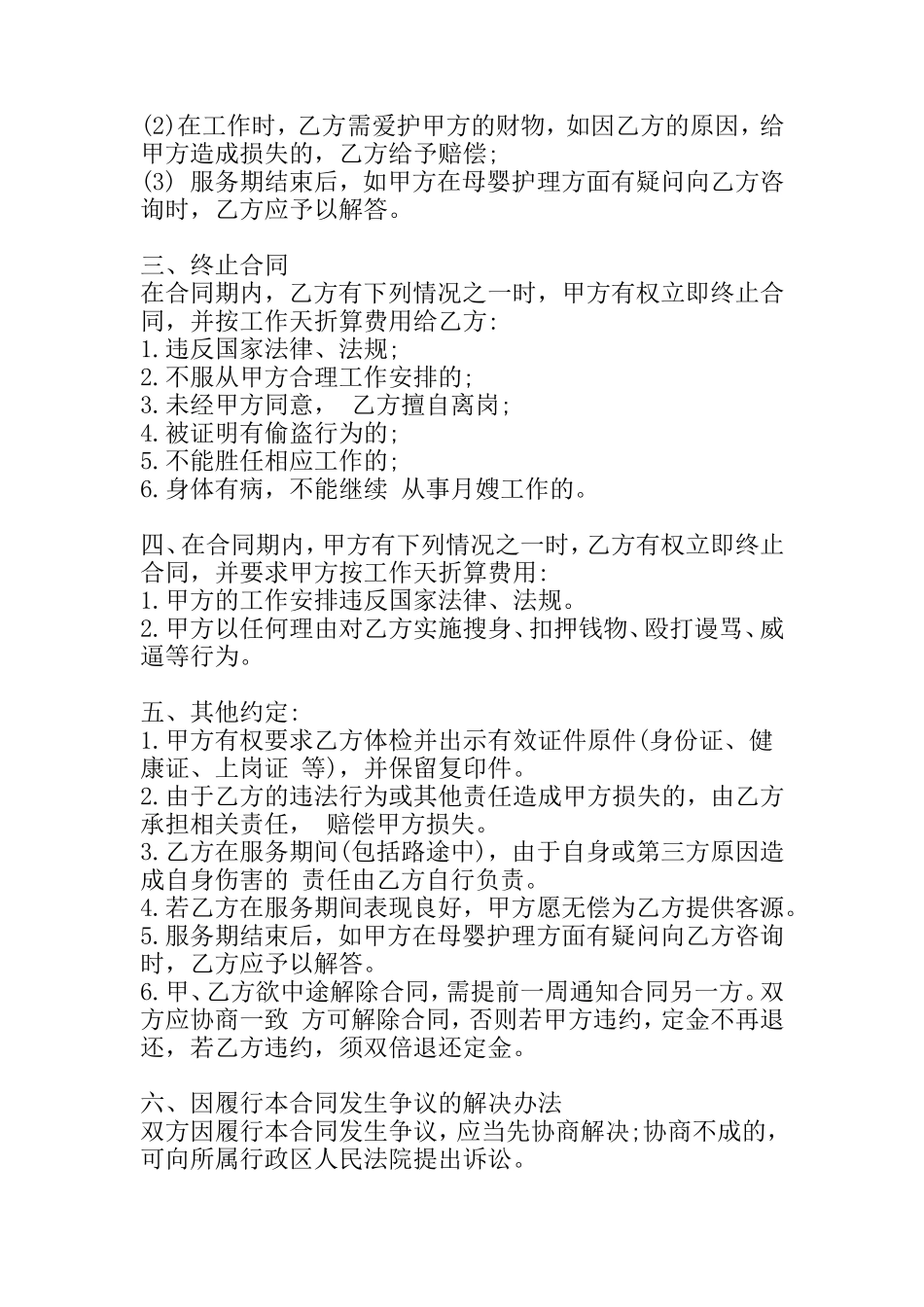 (2)在工作时，乙方需爱护甲方的财物，如因乙方的原因，给甲方造成损失的，乙方给予赔偿;
(3) 服务期结束后，如甲方在母婴护理方面有疑问向乙方咨询时，乙方应予以解答。

三、终止合同
在合同期内，乙方有下列情况之一时，甲方有权立即终止合同，并按工作天折算费用给乙方:
1.违反国家法律、法规;
2.不服从甲方合理工作安排的;
3.未经甲方同意， 乙方擅自离岗;
4.被证明有偷盗行为的;
5.不能胜任相应工作的;
6.身体有病，不能继续 从事月嫂工作的。

四、在合同期内，甲方有下列情况之一时，乙方有权立即终止合同，并要求甲方按工作天折算费用:
1.甲方的工作安排违反国家法律、法规。
2.甲方以任何理由对乙方实施搜身、扣押钱物、殴打谩骂、威逼等行为。

五、其他约定:
1.甲方有权要求乙方体检并出示有效证件原件(身份证、健康证、上岗证 等)，并保留复印件。
2.由于乙方的违法行为或其他责任造成甲方损失的，由乙方承担相关责任， 赔偿甲方损失。
3.乙方在服务期间(包括路途中)，由于自身或第三方原因造成自身伤害的 责任由乙方自行负责。
4.若乙方在服务期间表现良好，甲方愿无偿为乙方提供客源。
5.服务期结束后，如甲方在母婴护理方面有疑问向乙方咨询时，乙方应予以解答。
6.甲、乙方欲中途解除合同，需提前一周通知合同另一方。双方应协商一致 方可解除合同，否则若甲方违约，定金不再退还，若乙方违约，须双倍退还定金。

六、因履行本合同发生争议的解决办法
双方因履行本合同发生争议，应当先协商解决;协商不成的，可向所属行政区人民法院提出诉讼。